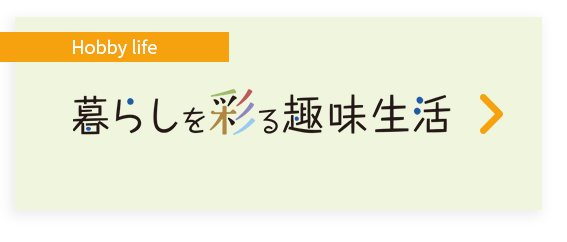 Hobby life

暮らしを彩る趣味生活